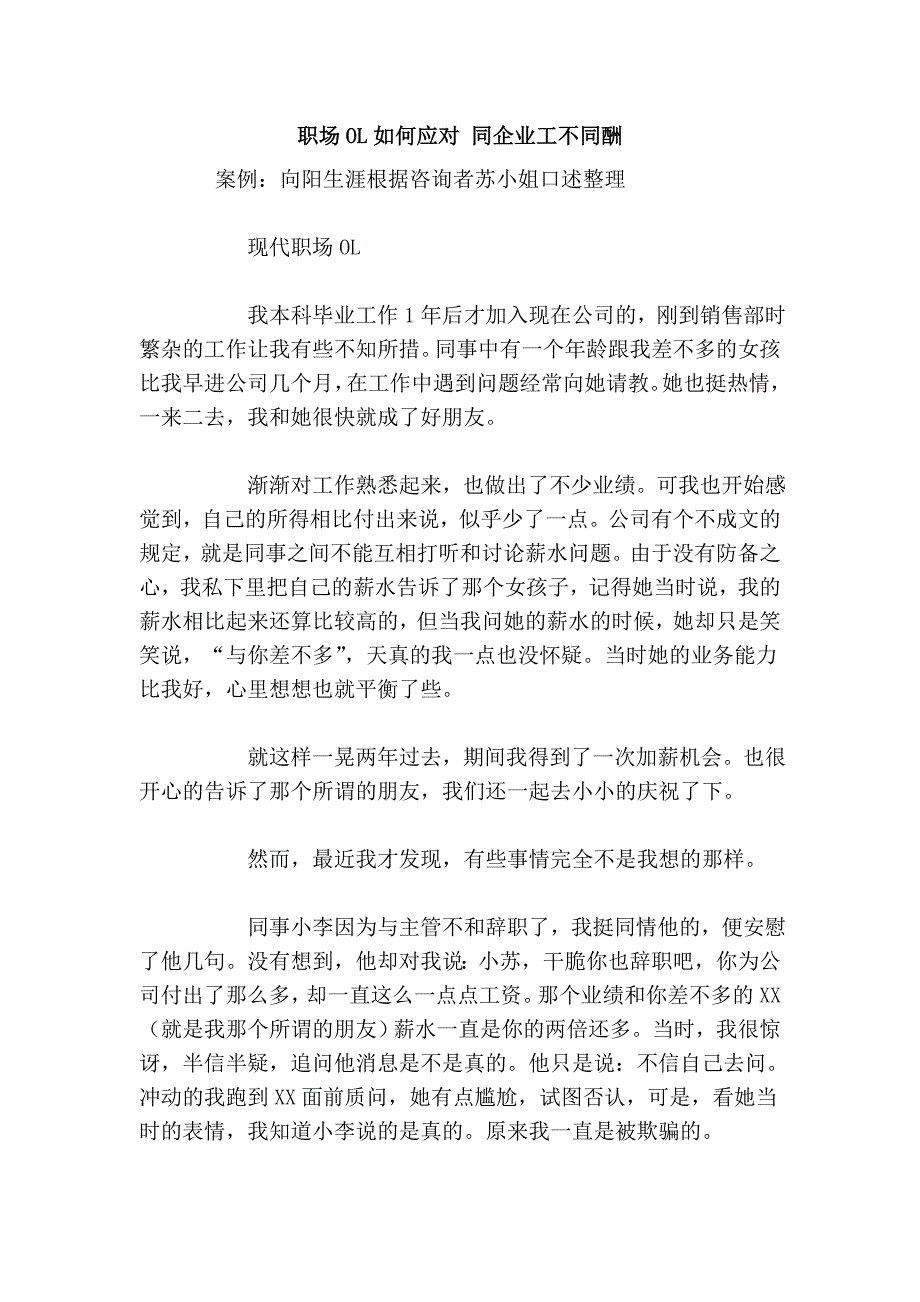 职场OL如何应对 同企业工不同酬

案例：向阳生涯根据咨询者苏小姐口述整理

现代职场OL

我本科毕业工作1年后才加入现在公司的，刚到销售部时繁杂的工作让我有些不知所措。同事中有一个年龄跟我差不多的女孩比我早进公司几个月，在工作中遇到问题经常向她请教。她也挺热情，一来二去，我和她很快就成了好朋友。

渐渐对工作熟悉起来，也做出了不少业绩。可我也开始感觉到，自己的所得相比付出来说，似乎少了一点。公司有个不成文的规定，就是同事之间不能互相打听和讨论薪水问题。由于没有防备之心，我私下里把自己的薪水告诉了那个女孩子，记得她当时说，我的薪水相比起来还算比较高的，但当我问她的薪水的时候，她却只是笑笑说，“与你差不多”，天真的我一点也没怀疑。当时她的业务能力比我好，心里想想也就平衡了些。

就这样一晃两年过去，期间我得到了一次加薪机会。也很开心的告诉了那个所谓的朋友，我们还一起去小小的庆祝了下。

然而，最近我才发现，有些事情完全不是我想的那样。

同事小李因为与主管不和辞职了，我挺同情他的，便安慰了他几句。没有想到，他却对我说：小苏，干脆你也辞职吧，你为公司付出了那么多，却一直这么一点点工资。那个业绩和你差不多的XX（就是我那个所谓的朋友）薪水一直是你的两倍还多。当时，我很惊讶，半信半疑，追问他消息是不是真的。他只是说：不信自己去问。冲动的我跑到XX面前质问，她有点尴尬，试图否认，可是，看她当时的表情，我知道小李说的是真的。原来我一直是被欺骗的。